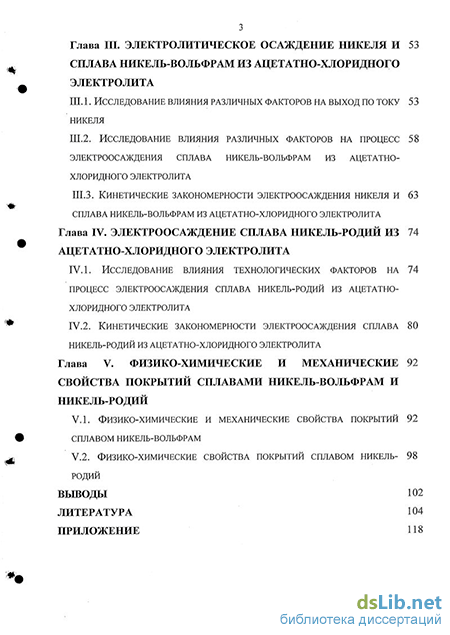 3

Глава III. ЭЛЕКТРОЛИТИЧЕСКОЕ ОСАЖДЕНИЕ НИКЕЛЯ И СПЛАВА НИКЕЛЬ-ВОЛЬФРАМ ИЗ АЦЕТАТНО-ХЛОРИДНОГО ЭЛЕКТРОЛИТА 53

III.1. Исследование влияния различных факторов на выход по току никеля 53

III.2. Исследование влияния различных факторов на процесс электроосаждения сплава никель-вольфрам из ацетатно-хлоридного электролита 58

III.3. Кинетические закономерности электроосаждения никеля и сплава никель-вольфрам из ацетатно-хлоридного электролита 63

Глава IV. ЭЛЕКТРООСАЖДЕНИЕ СПЛАВА НИКЕЛЬ-РОДИЙ ИЗ АЦЕТАТНО-ХЛОРИДНОГО ЭЛЕКТРОЛИТА 74

IV.1. Исследование влияния технологических факторов на процесс электроосаждения сплава никель-родий из ацетатно-хлоридного электролита 74

IV.2. Кинетические закономерности электроосаждения сплава никель-родий из ацетатно-хлоридного электролита 80

Глава V. ФИЗИКО-ХИМИЧЕСКИЕ И МЕХАНИЧЕСКИЕ СВОЙСТВА ПОКРЫТИЙ СПЛАВАМИ НИКЕЛЬ-ВОЛЬФРАМ И НИКЕЛЬ-РОДИЙ 92

V.1. Физико-химические и механические свойства покрытий сплавом никель-вольфрам 92

V.2. Физико-химические свойства покрытий сплавом никель-родий 98

ВЫВОДЫ 102

ЛИТЕРАТУРА 104

ПРИЛОЖЕНИЕ 118

dsLib.net
библиотека диссертаций